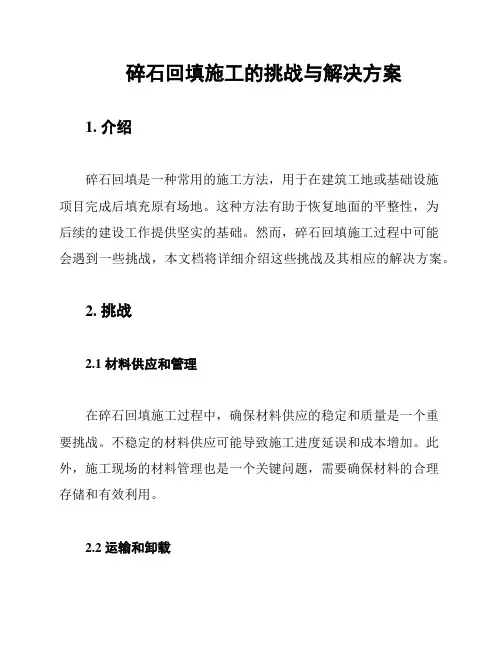 碎石回填施工的挑战与解决方案

1. 介绍

碎石回填是一种常用的施工方法，用于在建筑工地或基础设施项目完成后填充原有场地。这种方法有助于恢复地面的平整性，为后续的建设工作提供坚实的基础。然而，碎石回填施工过程中可能会遇到一些挑战，本文档将详细介绍这些挑战及其相应的解决方案。

2. 挑战

2.1 材料供应和管理

在碎石回填施工过程中，确保材料供应的稳定和质量是一个重要挑战。不稳定的材料供应可能导致施工进度延误和成本增加。此外，施工现场的材料管理也是一个关键问题，需要确保材料的合理存储和有效利用。

2.2 运输和卸载